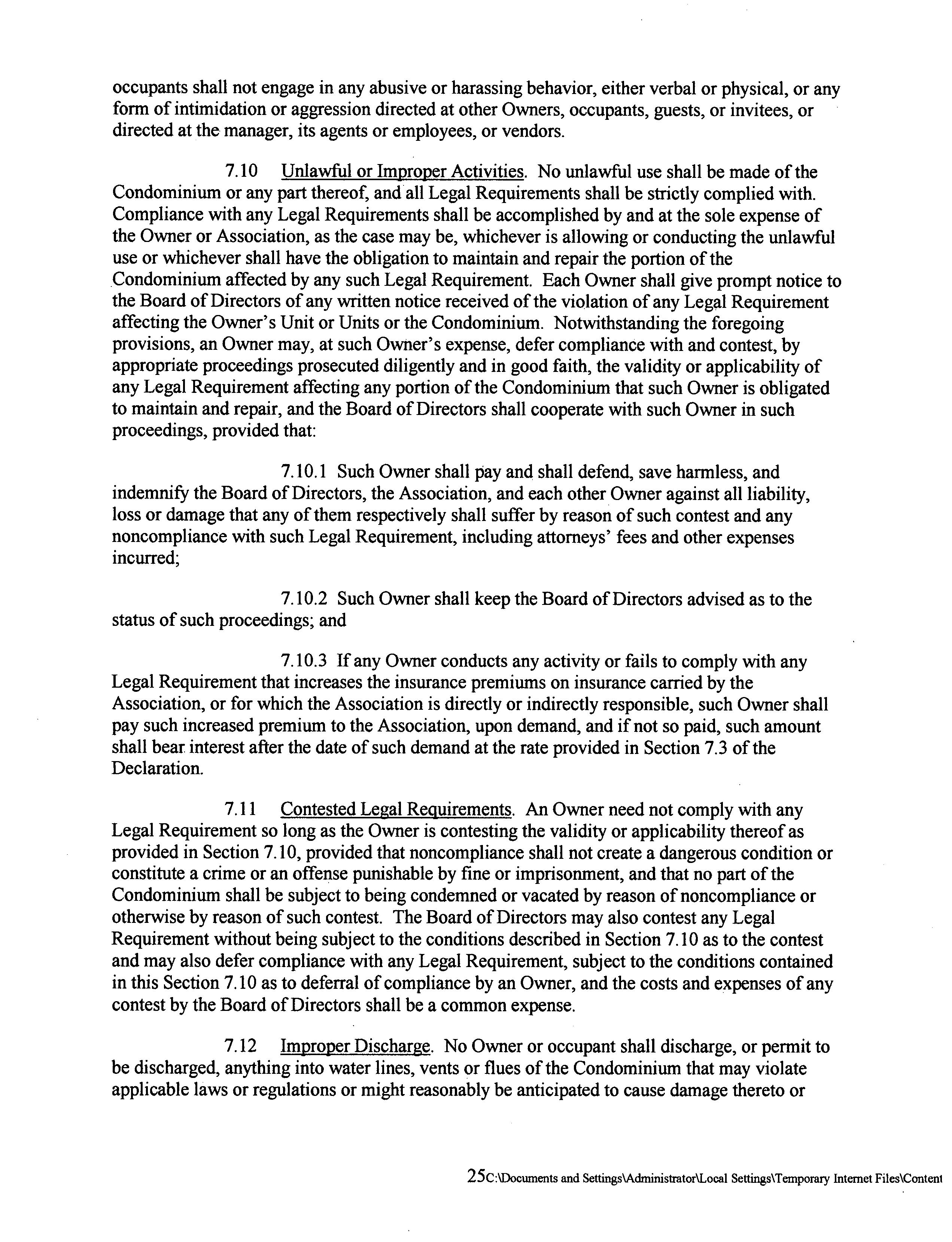 occupants shall not engage in any abusive or harassing behavior, either verbal or physical, or any form of intimidation or aggression directed at other Owners, occupants, guests, or invitees, or directed at the manager, its agents or employees, or vendors.

7.10 Unlawful or Improper Activities. No unlawful use shall be made of the Condominium or any part thereof, and all Legal Requirements shall be strictly complied with. Compliance with any Legal Requirements shall be accomplished by and at the sole expense of the Owner or Association, as the case may be, whichever is allowing or conducting the unlawful use or whichever shall have the obligation to maintain and repair the portion of the Condominium affected by any such Legal Requirement. Each Owner shall give prompt notice to the Board of Directors of any written notice received of the violation of any Legal Requirement affecting the Owner's Unit or Units or the Condominium. Notwithstanding the foregoing provisions, an Owner may, at such Owner's expense, defer compliance with and contest, by appropriate proceedings prosecuted diligently and in good faith, the validity or applicability of any Legal Requirement affecting any portion of the Condominium that such Owner is obligated to maintain and repair, and the Board of Directors shall cooperate with such Owner in such proceedings, provided that:

7.10.1 Such Owner shall pay and shall defend, save harmless, and indemnify the Board of Directors, the Association, and each other Owner against all liability, loss or damage that any of them respectively shall suffer by reason of such contest and any noncompliance with such Legal Requirement, including attorneys' fees and other expenses incurred;

7.10.2 Such Owner shall keep the Board of Directors advised as to the status of such proceedings; and

7.10.3 If any Owner conducts any activity or fails to comply with any Legal Requirement that increases the insurance premiums on insurance carried by the Association, or for which the Association is directly or indirectly responsible, such Owner shall pay such increased premium to the Association, upon demand, and if not so paid, such amount shall bear interest after the date of such demand at the rate provided in Section 7.3 of the Declaration.

7.11 Contested Legal Requirements. An Owner need not comply with any Legal Requirement so long as the Owner is contesting the validity or applicability thereof as provided in Section 7.10, provided that noncompliance shall not create a dangerous condition or constitute a crime or an offense punishable by fine or imprisonment, and that no part of the Condominium shall be subject to being condemned or vacated by reason of noncompliance or otherwise by reason of such contest. The Board of Directors may also contest any Legal Requirement without being subject to the conditions described in Section 7.10 as to the contest and may also defer compliance with any Legal Requirement, subject to the conditions contained in this Section 7.10 as to deferral of compliance by an Owner, and the costs and expenses of any contest by the Board of Directors shall be a common expense.

7.12 Improper Discharge. No Owner or occupant shall discharge, or permit to be discharged, anything into water lines, vents or flues of the Condominium that may violate applicable laws or regulations or might reasonably be anticipated to cause damage thereto or

25C:\Documents and Settings\Administrator\Local Settings\Temporary Internet Files\Content